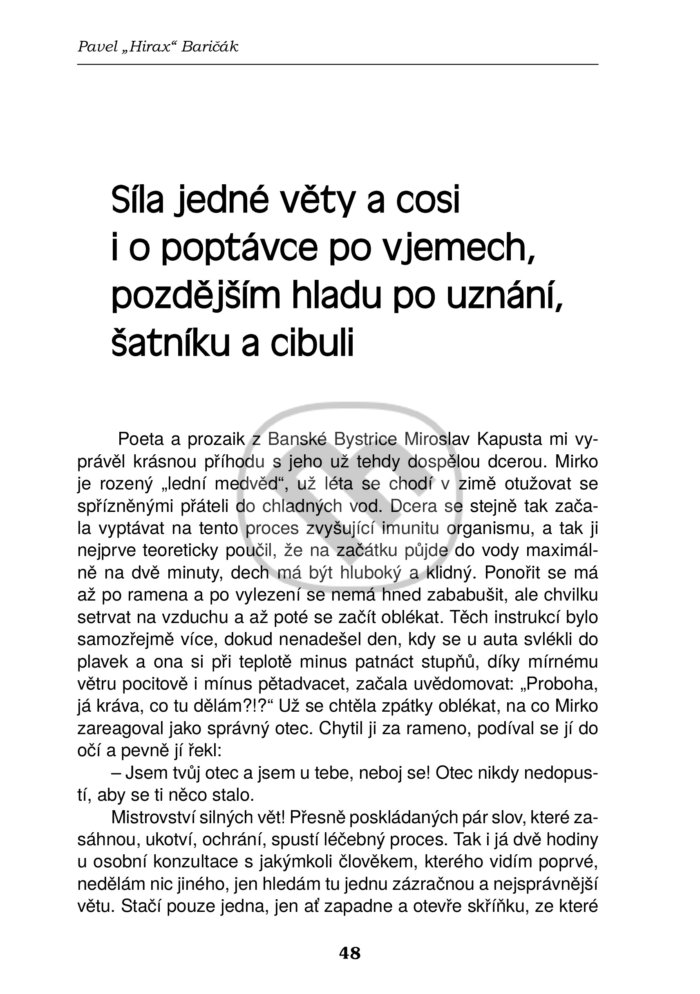 Pavel „Hirax“ Baričák

Síla jedné věty a cosi i o poptávce po vjemech, pozdějším hladu po uznání, šatníku a cibuli

Poeta a prozaik z Banské Bystrice Miroslav Kapusta mi vyprávěl krásnou příhodu s jeho už tehdy dospělou dcerou. Mirko je rozený „lední medvěd“, už léta se chodí v zimě otužovat se spřízněnými přáteli do chladných vod. Dcera se stejně tak začala vyptávat na tento proces zvyšující imunitu organismu, a tak ji nejprve teoreticky poučil, že na začátku půjde do vody maximálně na dvě minuty, dech má být hluboký a klidný. Ponořit se má až po ramena a po vylezení se nemá hned zababušit, ale chvilku setrvat na vzduchu a až poté se začít oblékat. Těch instrukcí bylo samozřejmě více, dokud nenadešel den, kdy se u auta svlékli do plavek a ona si při teplotě minus patnáct stupňů, díky mírnému větru pocitově i mínus pětadvacet, začala uvědomovat: „Proboha, já kráva, co tu dělám?!?“ Už se chtěla zpátky oblékat, na co Mirko zareagoval jako správný otec. Chytil ji za rameno, podíval se jí do očí a pevně jí řekl:

– Jsem tvůj otec a jsem u tebe, neboj se! Otec nikdy nedopustí, aby se ti něco stalo.

Mistrovství silných vět! Přesně poskládaných pár slov, které zasáhnou, ukotví, ochrání, spustí léčebný proces. Tak i já dvě hodiny u osobní konzultace s jakýmkoli člověkem, kterého vidím poprvé, nedělám nic jiného, jen hledám tu jednu zázračnou a nejsprávnější větu. Stačí pouze jedna, jen ať zapadne a otevře skříňku, ze které

48